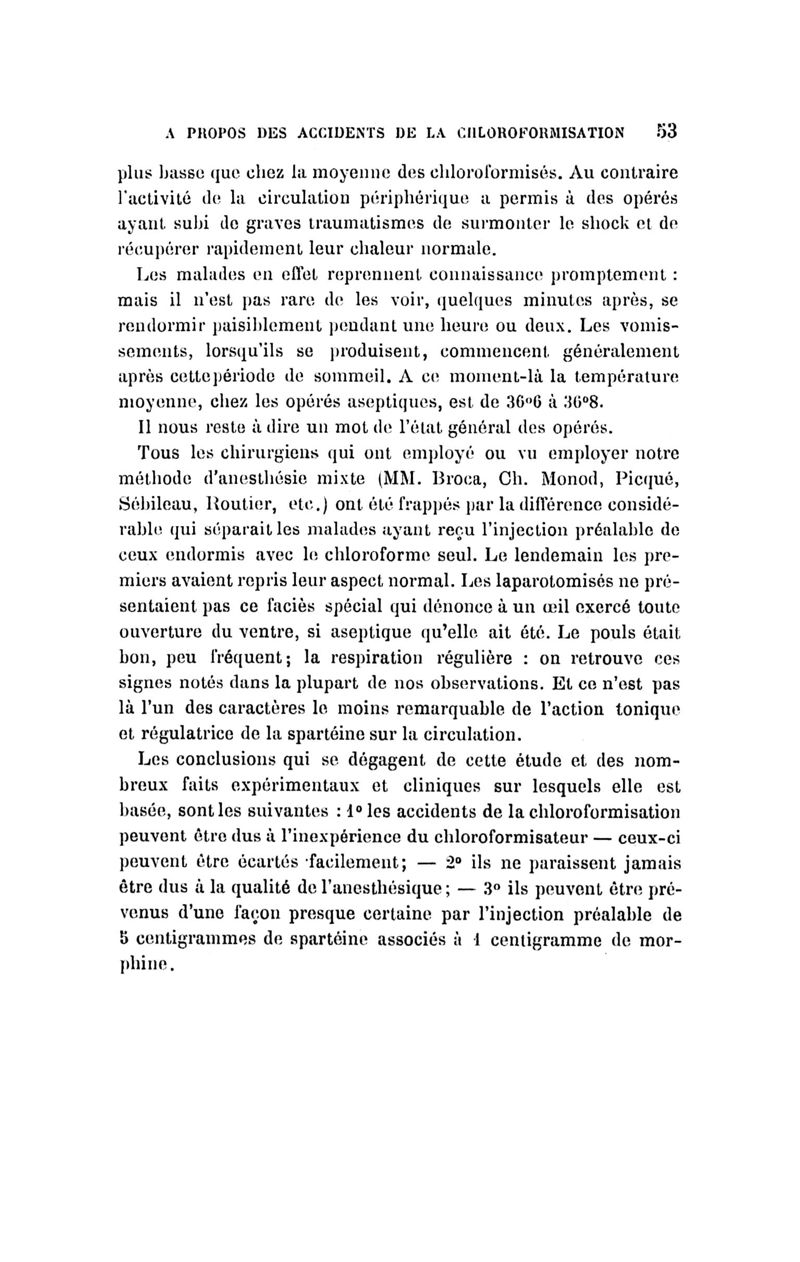 A PROPOS DES ACCIDENTS DE LA CHLOROFORMISATION 53

plus basse que chez la moyenne des chloroformisés. Au contraire l'activité de la circulation périphérique a permis à des opérés ayant subi de graves traumatismes de surmonter le shock et de récupérer rapidement leur chaleur normale.

Les malades en effet reprennent connaissance promptement : mais il n'est pas rare de les voir, quelques minutes après, se rendormir paisiblement pendant une heure ou deux. Les vomissements, lorsqu'ils se produisent, commencent généralement après cette période de sommeil. A ce moment-là la température moyenne, chez les opérés aseptiques, est de 36°6 à 36°8.

Il nous reste à dire un mot de l'état général des opérés.

Tous les chirurgiens qui ont employé ou vu employer notre méthode d'anesthésie mixte (MM. Broca, Ch. Monod, Picqué, Sébileau, Routier, etc.) ont été frappés par la différence considérable qui séparait les malades ayant reçu l'injection préalable de ceux endormis avec le chloroforme seul. Le lendemain les premiers avaient repris leur aspect normal. Les laparotomisés ne présentaient pas ce faciès spécial qui dénonce à un œil exercé toute ouverture du ventre, si aseptique qu'elle ait été. Le pouls était bon, peu fréquent; la respiration régulière : on retrouve ces signes notés dans la plupart de nos observations. Et ce n'est pas là l'un des caractères le moins remarquable de l'action tonique et régulatrice de la spartéine sur la circulation.

Les conclusions qui se dégagent de cette étude et des nombreux faits expérimentaux et cliniques sur lesquels elle est basée, sont les suivantes : 1° les accidents de la chloroformisation peuvent être dus à l'inexpérience du chloroformisateur — ceux-ci peuvent être écartés facilement; — 2° ils ne paraissent jamais être dus à la qualité de l'anesthésique; — 3° ils peuvent être prévenus d'une façon presque certaine par l'injection préalable de 5 centigrammes de spartéine associés à 1 centigramme de morphine.